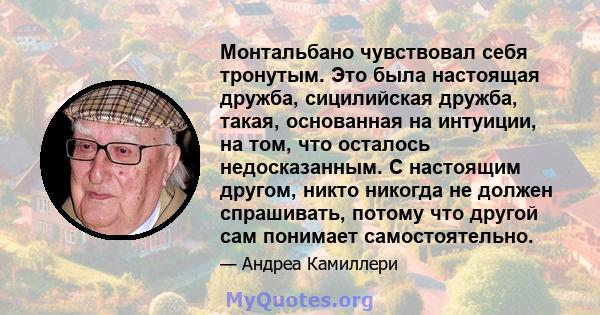 Монтальбано чувствовал себя тронутым. Это была настоящая дружба, сицилийская дружба, такая, основанная на интуиции, на том, что осталось недосказанным. С настоящим другом, никто никогда не должен спрашивать, потому что другой сам понимает самостоятельно.

— Андреа Камиллери

MyQuotes.org